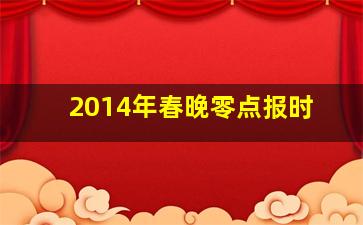 2014年春晚零点报时